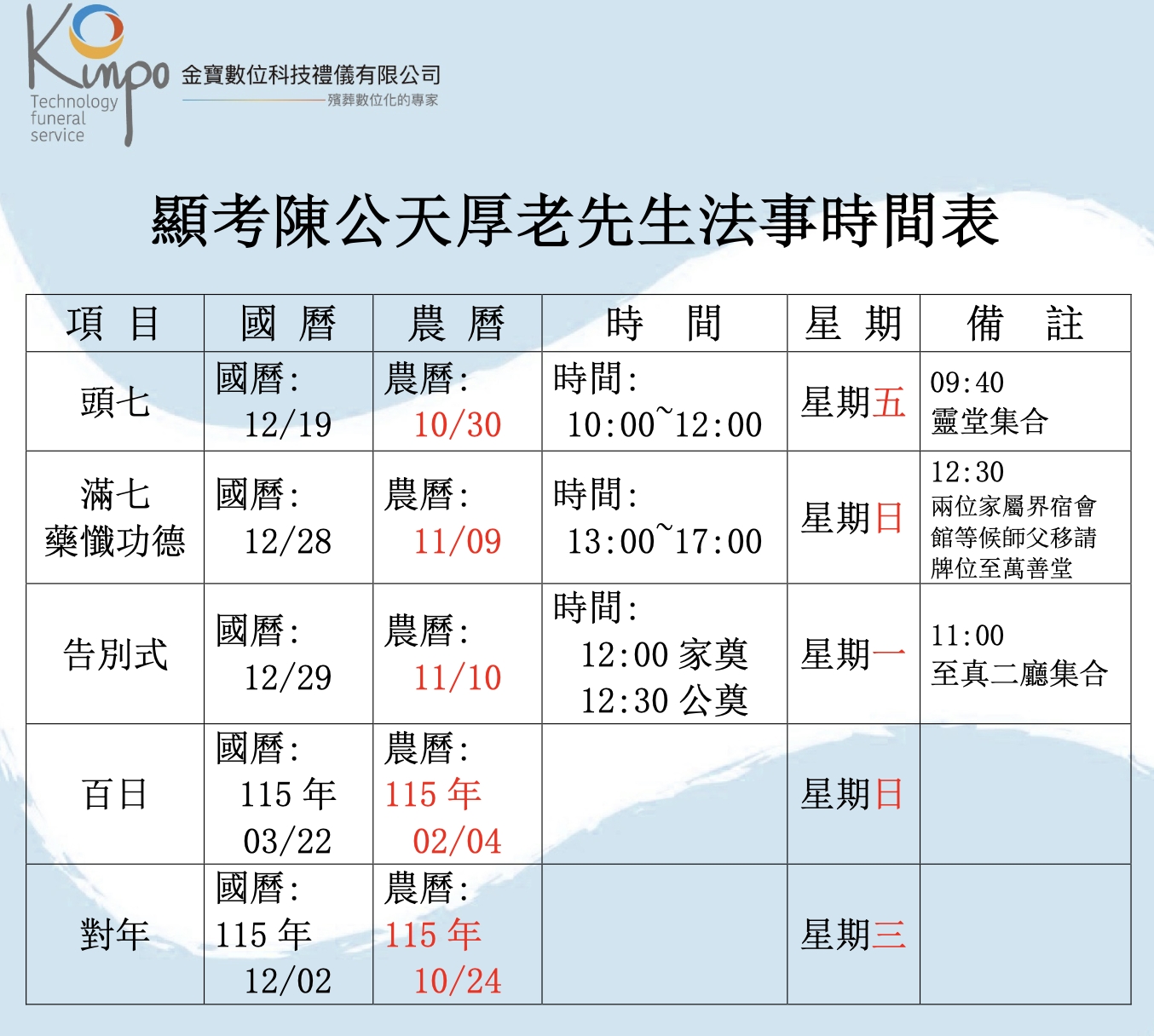 Kinpo
Technology
funeral
service
金寶數位科技禮儀有限公司
殯葬數位化的專家

顯考陳公天厚老先生法事時間表

| 項 目 | 國 曆 | 農 曆 | 時 間 | 星 期 | 備 註 |
|---|---|---|---|---|---|
| 頭七 | 國曆: 12/19 | 農曆: 10/30 | 時間: 10:00~12:00 | 星期五 | 09:40 靈堂集合 |
| 滿七 藥懺功德 | 國曆: 12/28 | 農曆: 11/09 | 時間: 13:00~17:00 | 星期日 | 12:30 兩位家屬界宿會館等候師父移請牌位至萬善堂 |
| 告別式 | 國曆: 12/29 | 農曆: 11/10 | 時間: 12:00 家奠 12:30 公奠 | 星期一 | 11:00 至真二廳集合 |
| 百日 | 國曆: 115年 03/22 | 農曆: 115年 02/04 | | 星期日 | |
| 對年 | 國曆: 115年 12/02 | 農曆: 115年 10/24 | | 星期三 | |